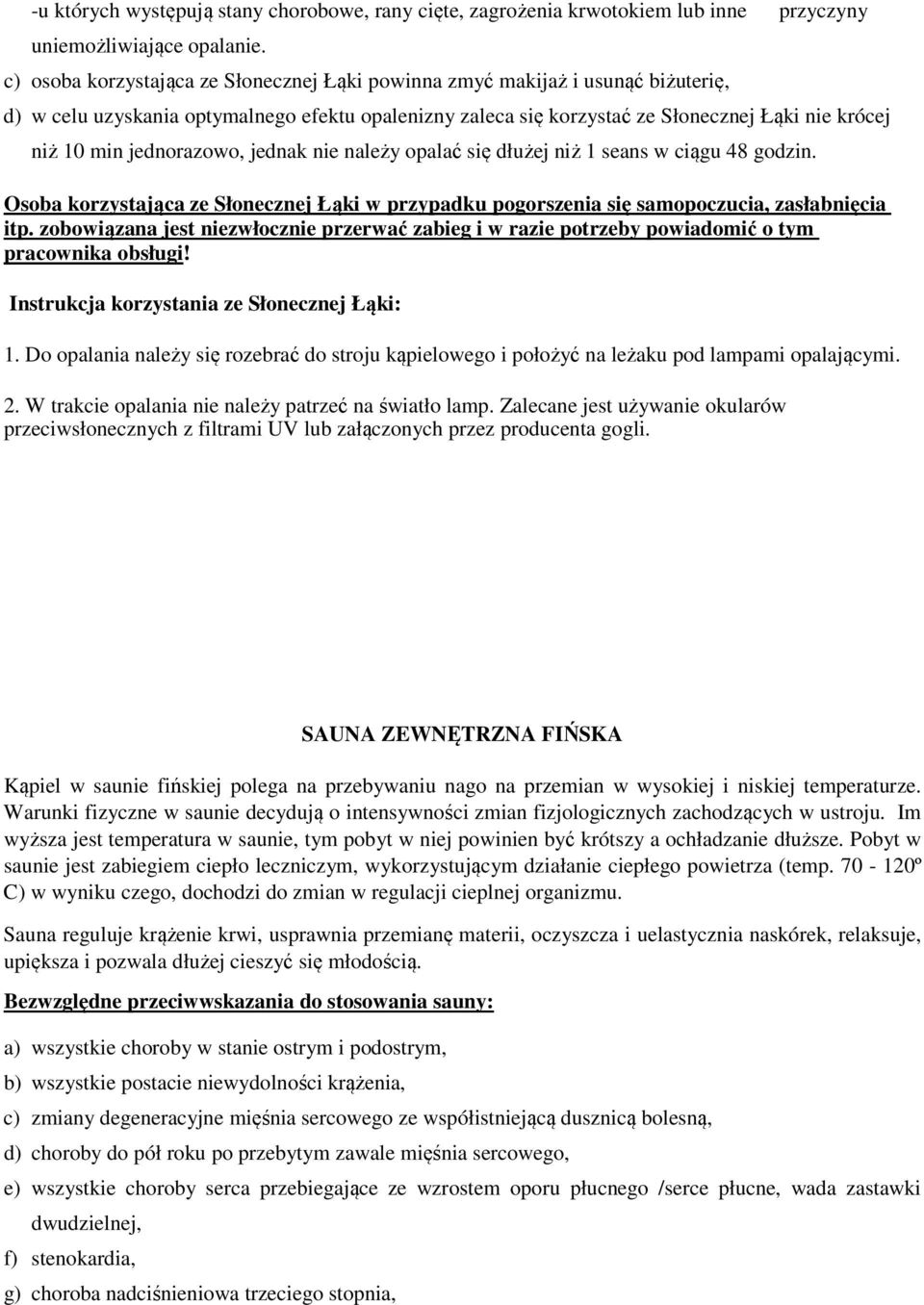 -u których występują stany chorobowe, rany cięte, zagrożenia krwotokiem lub inne przyczyny uniemożliwiające opalanie.

c) osoba korzystająca ze Słonecznej Łąki powinna zmyć makijaż i usunąć biżuterię,

d) w celu uzyskania optymalnego efektu opalenizny zaleca się korzystać ze Słonecznej Łąki nie krócej niż 10 min jednorazowo, jednak nie należy opalać się dłużej niż 1 seans w ciągu 48 godzin.

Osoba korzystająca ze Słonecznej Łąki w przypadku pogorszenia się samopoczucia, zasłabnięcia itp. zobowiązana jest niezwłocznie przerwać zabieg i w razie potrzeby powiadomić o tym pracownika obsługi!

Instrukcja korzystania ze Słonecznej Łąki:

1. Do opalania należy się rozebrać do stroju kąpielowego i położyć na leżaku pod lampami opalającymi.

2. W trakcie opalania nie należy patrzeć na światło lamp. Zalecane jest używanie okularów przeciwsłonecznych z filtrami UV lub załączonych przez producenta gogli.

SAUNA ZEWNĘTRZNA FIŃSKA

Kąpiel w saunie fińskiej polega na przebywaniu nago na przemian w wysokiej i niskiej temperaturze. Warunki fizyczne w saunie decydują o intensywności zmian fizjologicznych zachodzących w ustroju. Im wyższa jest temperatura w saunie, tym pobyt w niej powinien być krótszy a ochładzanie dłuższe. Pobyt w saunie jest zabiegiem ciepło leczniczym, wykorzystującym działanie ciepłego powietrza (temp. 70 - 120º C) w wyniku czego, dochodzi do zmian w regulacji cieplnej organizmu.

Sauna reguluje krążenie krwi, usprawnia przemianę materii, oczyszcza i uelastycznia naskórek, relaksuje, upiększa i pozwala dłużej cieszyć się młodością.

Bezwzględne przeciwwskazania do stosowania sauny:

a) wszystkie choroby w stanie ostrym i podostrym,

b) wszystkie postacie niewydolności krążenia,

c) zmiany degeneracyjne mięśnia sercowego ze współistniejącą dusznicą bolesną,

d) choroby do pół roku po przebytym zawale mięśnia sercowego,

e) wszystkie choroby serca przebiegające ze wzrostem oporu płucnego /serce płucne, wada zastawki dwudzielnej,

f) stenokardia,

g) choroba nadciśnieniowa trzeciego stopnia,